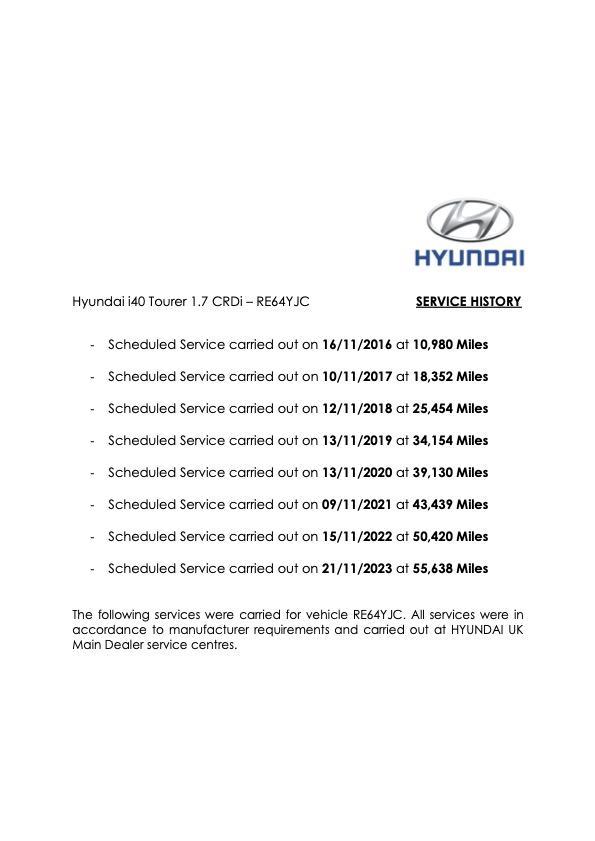 HYUNDAI

Hyundai i40 Tourer 1.7 CRDi – RE64YJC

SERVICE HISTORY

- Scheduled Service carried out on 16/11/2016 at 10,980 Miles
- Scheduled Service carried out on 10/11/2017 at 18,352 Miles
- Scheduled Service carried out on 12/11/2018 at 25,454 Miles
- Scheduled Service carried out on 13/11/2019 at 34,154 Miles
- Scheduled Service carried out on 13/11/2020 at 39,130 Miles
- Scheduled Service carried out on 09/11/2021 at 43,439 Miles
- Scheduled Service carried out on 15/11/2022 at 50,420 Miles
- Scheduled Service carried out on 21/11/2023 at 55,638 Miles

The following services were carried for vehicle RE64YJC. All services were in accordance to manufacturer requirements and carried out at HYUNDAI UK Main Dealer service centres.